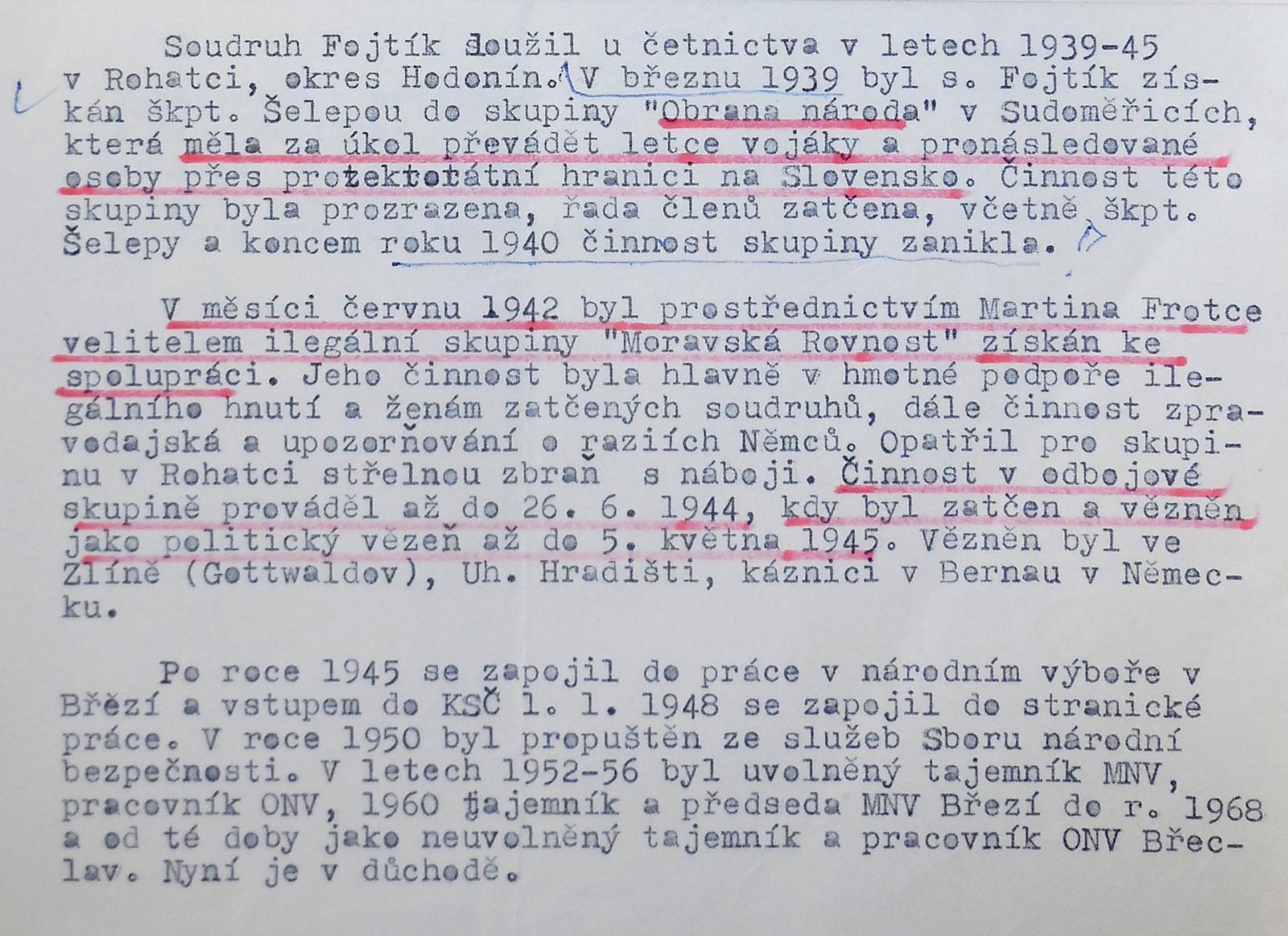 Soudruh Fojtík sloužil u četnictva v letech 1939-45 v Rohatci, okres Hodonín. V březnu 1939 byl s. Fojtík získán škpt. Šelepou do skupiny "Obrana národa" v Sudoměřicích, která měla za úkol převádět letce vojáky a pronásledované osoby přes protektorátní hranici na Slovensko. Činnost této skupiny byla prozrazena, řada členů zatčena, včetně škpt. Šelepy a koncem roku 1940 činnost skupiny zanikla.

V měsíci červnu 1942 byl prostřednictvím Martina Frotce velitelem ilegální skupiny "Moravská Rovnost" získán ke spolupráci. Jeho činnost byla hlavně v hmotné podpoře ilegálního hnutí a ženám zatčených soudruhů, dále činnost zpravodajská a upozorňování o raziích Němců. Opatřil pro skupinu v Rohatci střelnou zbraň s náboji. Činnost v odbojové skupině prováděl až do 26. 6. 1944, kdy byl zatčen a vězněn jako politický vězeň až do 5. května 1945. Vězněn byl ve Zlíně (Gottwaldov), Uh. Hradišti, káznici v Bernau v Německu.

Po roce 1945 se zapojil do práce v národním výboře v Březí a vstupem do KSČ 1. 1. 1948 se zapojil do stranické práce. V roce 1950 byl propuštěn ze služeb Sboru národní bezpečnosti. V letech 1952-56 byl uvolněný tajemník MNV, pracovník ONV, 1960 tajemník a předseda MNV Březí do r. 1968 a od té doby jako neuvolněný tajemník a pracovník ONV Břeclav. Nyní je v důchodě.